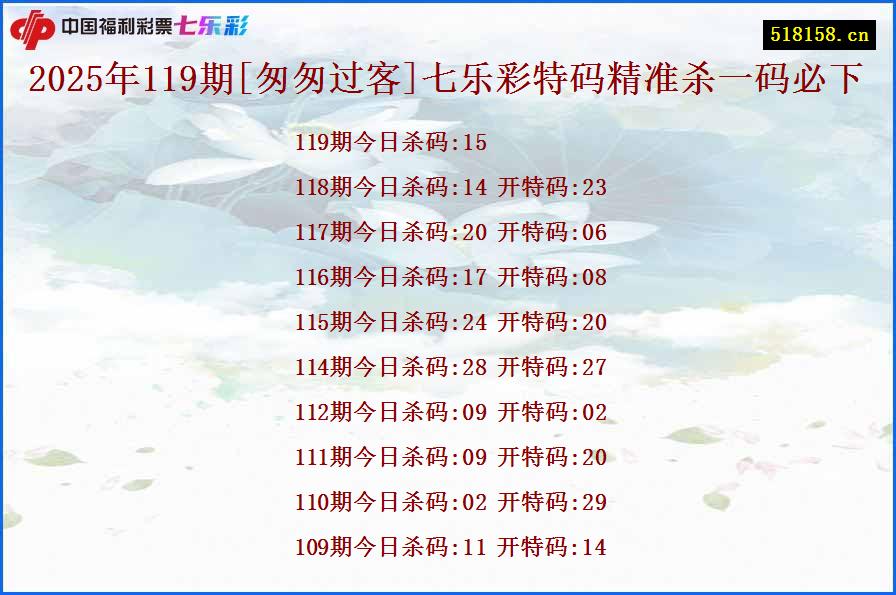 中国福利彩票七乐彩

518158.cn

2025年119期[匆匆过客]七乐彩特码精准杀一码必下

119期今日杀码:15

118期今日杀码:14 开特码:23

117期今日杀码:20 开特码:06

116期今日杀码:17 开特码:08

115期今日杀码:24 开特码:20

114期今日杀码:28 开特码:27

112期今日杀码:09 开特码:02

111期今日杀码:09 开特码:20

110期今日杀码:02 开特码:29

109期今日杀码:11 开特码:14